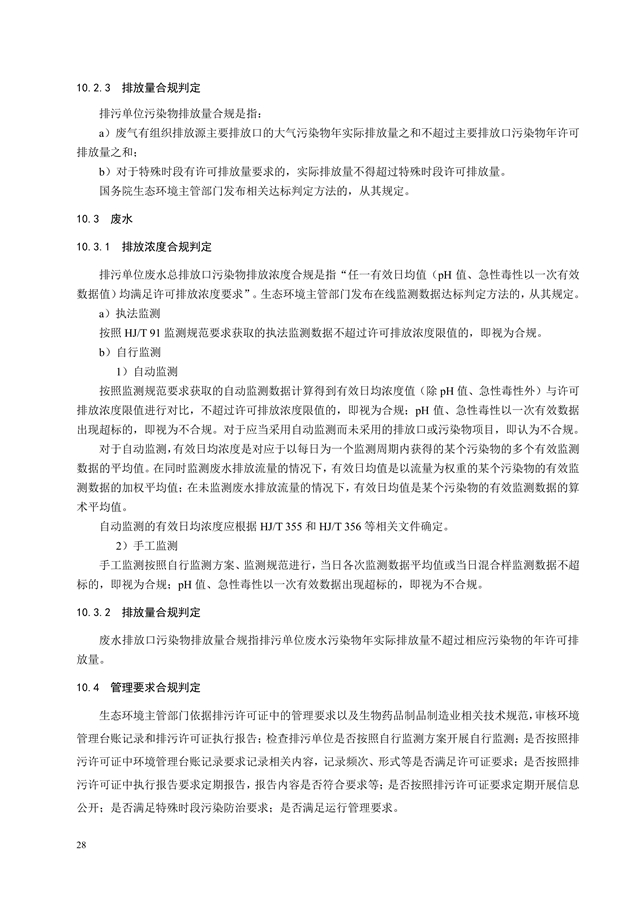 10.2.3 排放量合规判定

排污单位污染物排放量合规是指：

a）废气有组织排放源主要排放口的大气污染物年实际排放量之和不超过主要排放口污染物年许可排放量之和；

b）对于特殊时段有许可排放量要求的，实际排放量不得超过特殊时段许可排放量。

国务院生态环境主管部门发布相关达标判定方法的，从其规定。

10.3 废水

10.3.1 排放浓度合规判定

排污单位废水总排放口污染物排放浓度合规是指“任一有效日均值（pH 值、急性毒性以一次有效数据值）均满足许可排放浓度要求”。生态环境主管部门发布在线监测数据达标判定方法的，从其规定。

a）执法监测

按照 HJ/T 91 监测规范要求获取的执法监测数据不超过许可排放浓度限值的，即视为合规。

b）自行监测

1）自动监测

按照监测规范要求获取的自动监测数据计算得到有效日均浓度值（除 pH 值、急性毒性外）与许可排放浓度限值进行对比，不超过许可排放浓度限值的，即视为合规；pH 值、急性毒性以一次有效数据出现超标的，即视为不合规。对于应当采用自动监测而未采用的排放口或污染物项目，即认为不合规。

对于自动监测，有效日均浓度是对应于以每日为一个监测周期内获得的某个污染物的多个有效监测数据的平均值。在同时监测废水排放流量的情况下，有效日均值是以流量为权重的某个污染物的有效监测数据的加权平均值；在未监测废水排放流量的情况下，有效日均值是某个污染物的有效监测数据的算术平均值。

自动监测的有效日均浓度应根据 HJ/T 355 和 HJ/T 356 等相关文件确定。

2）手工监测

手工监测按照自行监测方案、监测规范进行，当日各次监测数据平均值或当日混合样监测数据不超标的，即视为合规；pH 值、急性毒性以一次有效数据出现超标的，即视为不合规。

10.3.2 排放量合规判定

废水排放口污染物排放量合规指排污单位废水污染物年实际排放量不超过相应污染物的年许可排放量。

10.4 管理要求合规判定

生态环境主管部门依据排污许可证中的管理要求以及生物药品制品制造业相关技术规范，审核环境管理台账记录和排污许可证执行报告；检查排污单位是否按照自行监测方案开展自行监测；是否按照排污许可证中环境管理台账记录要求记录相关内容，记录频次、形式等是否满足许可证要求；是否按照排污许可证中执行报告要求定期报告，报告内容是否符合要求等；是否按照排污许可证要求定期开展信息公开；是否满足特殊时段污染防治要求；是否满足运行管理要求。

28